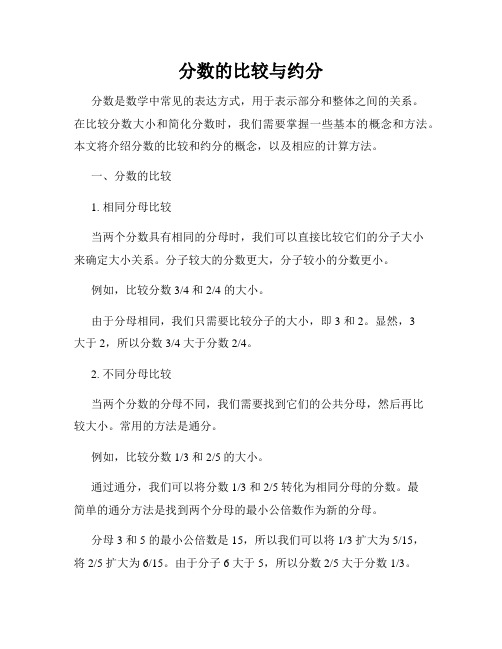 分数的比较与约分

分数是数学中常见的表达方式，用于表示部分和整体之间的关系。在比较分数大小和简化分数时，我们需要掌握一些基本的概念和方法。本文将介绍分数的比较和约分的概念，以及相应的计算方法。

一、分数的比较

1. 相同分母比较

当两个分数具有相同的分母时，我们可以直接比较它们的分子大小来确定大小关系。分子较大的分数更大，分子较小的分数更小。

例如，比较分数 3/4 和 2/4 的大小。

由于分母相同，我们只需要比较分子的大小，即 3 和 2。显然，3 大于 2，所以分数 3/4 大于分数 2/4。

2. 不同分母比较

当两个分数的分母不同，我们需要找到它们的公共分母，然后再比较大小。常用的方法是通分。

例如，比较分数 1/3 和 2/5 的大小。

通过通分，我们可以将分数 1/3 和 2/5 转化为相同分母的分数。最简单的通分方法是找到两个分母的最小公倍数作为新的分母。

分母 3 和 5 的最小公倍数是 15，所以我们可以将 1/3 扩大为 5/15，将 2/5 扩大为 6/15。由于分子 6 大于 5，所以分数 2/5 大于分数 1/3。